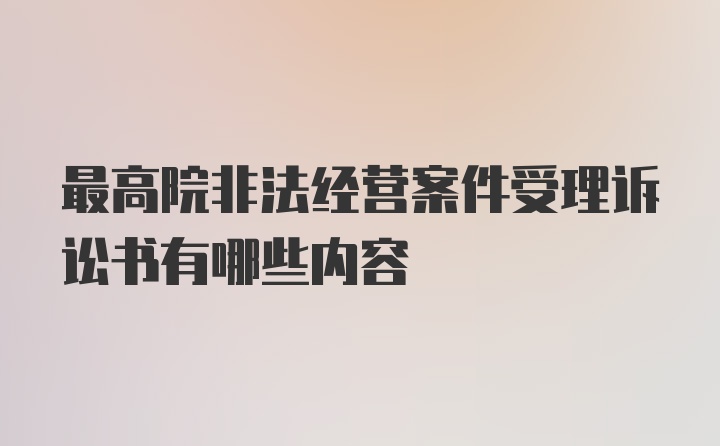 最高院非法经营案件受理诉讼书有哪些内容